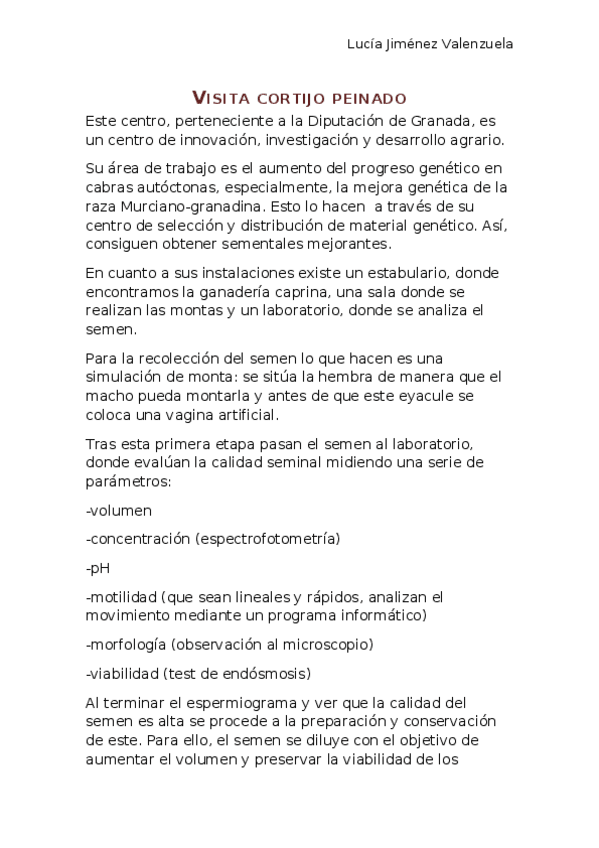 Lucía Jiménez Valenzuela

VISITA CORTIJO PEINADO

Este centro, perteneciente a la Diputación de Granada, es un centro de innovación, investigación y desarrollo agrario.

Su área de trabajo es el aumento del progreso genético en cabras autóctonas, especialmente, la mejora genética de la raza Murciano-granadina. Esto lo hacen  a través de su centro de selección y distribución de material genético. Así, consiguen obtener sementales mejorantes.

En cuanto a sus instalaciones existe un estabulario, donde encontramos la ganadería caprina, una sala donde se realizan las montas y un laboratorio, donde se analiza el semen.

Para la recolección del semen lo que hacen es una simulación de monta: se sitúa la hembra de manera que el macho pueda montarla y antes de que este eyacule se coloca una vagina artificial.

Tras esta primera etapa pasan el semen al laboratorio, donde evalúan la calidad seminal midiendo una serie de parámetros:

-volumen

-concentración (espectrofotometría)

-pH

-motilidad (que sean lineales y rápidos, analizan el movimiento mediante un programa informático)

-morfología (observación al microscopio)

-viabilidad (test de endósmosis)

Al terminar el espermiograma y ver que la calidad del semen es alta se procede a la preparación y conservación de este. Para ello, el semen se diluye con el objetivo de aumentar el volumen y preservar la viabilidad de los